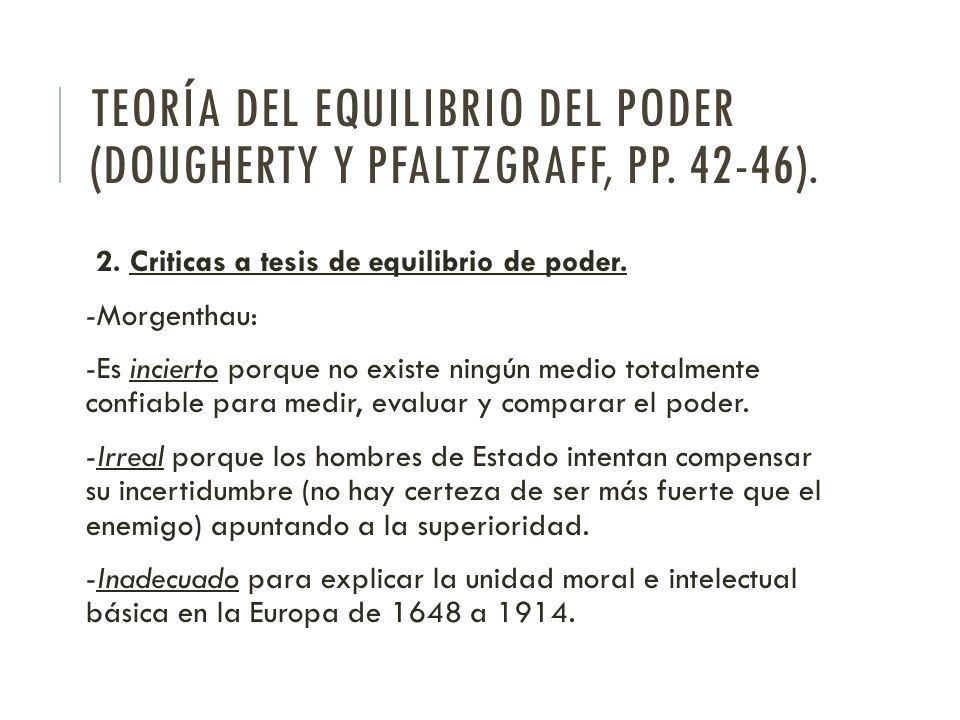 TEORÍA DEL EQUILIBRIO DEL PODER (DOUGHERTY Y PFALTZGRAFF, PP. 42-46).

2. Criticas a tesis de equilibrio de poder.

-Morgenthau:

-Es incierto porque no existe ningún medio totalmente confiable para medir, evaluar y comparar el poder.

-Irreal porque los hombres de Estado intentan compensar su incertidumbre (no hay certeza de ser más fuerte que el enemigo) apuntando a la superioridad.

-Inadecuado para explicar la unidad moral e intelectual básica en la Europa de 1648 a 1914.